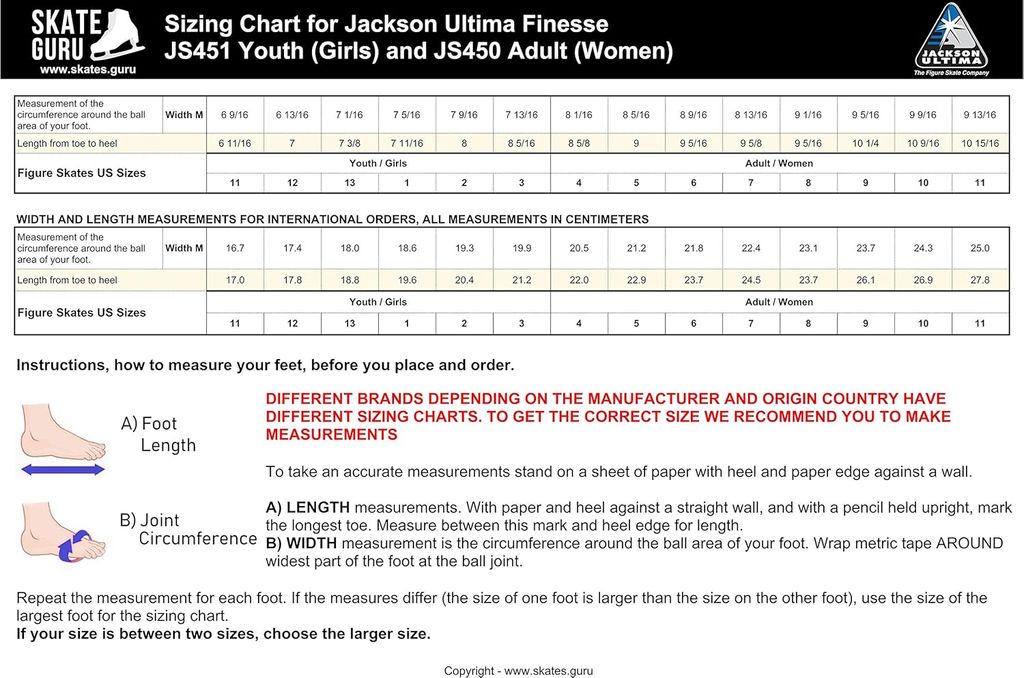 SKATE GURU
www.skates.guru

Sizing Chart for Jackson Ultima Finesse
JS451 Youth (Girls) and JS450 Adult (Women)

JACKSON ULTIMA
The Figure Skate Company

| Measurement of the circumference around the ball area of your foot. | Width M | 6 9/16 | 6 13/16 | 7 1/16 | 7 5/16 | 7 9/16 | 7 13/16 | 8 1/16 | 8 5/16 | 8 9/16 | 8 13/16 | 9 1/16 | 9 5/16 | 9 9/16 | 9 13/16 |
|---|---|---|---|---|---|---|---|---|---|---|---|---|---|---|---|
| Length from toe to heel | | 6 11/16 | 7 | 7 3/8 | 7 11/16 | 8 | 8 5/16 | 8 5/8 | 9 | 9 5/16 | 9 5/8 | 9 5/16 | 10 1/4 | 10 9/16 | 10 15/16 |
| Figure Skates US Sizes | | Youth / Girls | | | | | | Adult / Women | | | | | | | |
| | | 11 | 12 | 13 | 1 | 2 | 3 | 4 | 5 | 6 | 7 | 8 | 9 | 10 | 11 |

WIDTH AND LENGTH MEASUREMENTS FOR INTERNATIONAL ORDERS, ALL MEASUREMENTS IN CENTIMETERS

| Measurement of the circumference around the ball area of your foot. | Width M | 16.7 | 17.4 | 18.0 | 18.6 | 19.3 | 19.9 | 20.5 | 21.2 | 21.8 | 22.4 | 23.1 | 23.7 | 24.3 | 25.0 |
|---|---|---|---|---|---|---|---|---|---|---|---|---|---|---|---|
| Length from toe to heel | | 17.0 | 17.8 | 18.8 | 19.6 | 20.4 | 21.2 | 22.0 | 22.9 | 23.7 | 24.5 | 23.7 | 26.1 | 26.9 | 27.8 |
| Figure Skates US Sizes | | Youth / Girls | | | | | | Adult / Women | | | | | | | |
| | | 11 | 12 | 13 | 1 | 2 | 3 | 4 | 5 | 6 | 7 | 8 | 9 | 10 | 11 |

Instructions, how to measure your feet, before you place and order.

A) Foot Length

B) Joint Circumference

DIFFERENT BRANDS DEPENDING ON THE MANUFACTURER AND ORIGIN COUNTRY HAVE DIFFERENT SIZING CHARTS. TO GET THE CORRECT SIZE WE RECOMMEND YOU TO MAKE MEASUREMENTS

To take an accurate measurements stand on a sheet of paper with heel and paper edge against a wall.

A) LENGTH measurements. With paper and heel against a straight wall, and with a pencil held upright, mark the longest toe. Measure between this mark and heel edge for length.
B) WIDTH measurement is the circumference around the ball area of your foot. Wrap metric tape AROUND widest part of the foot at the ball joint.

Repeat the measurement for each foot. If the measures differ (the size of one foot is larger than the size on the other foot), use the size of the largest foot for the sizing chart.
If your size is between two sizes, choose the larger size.

Copyright - www.skates.guru